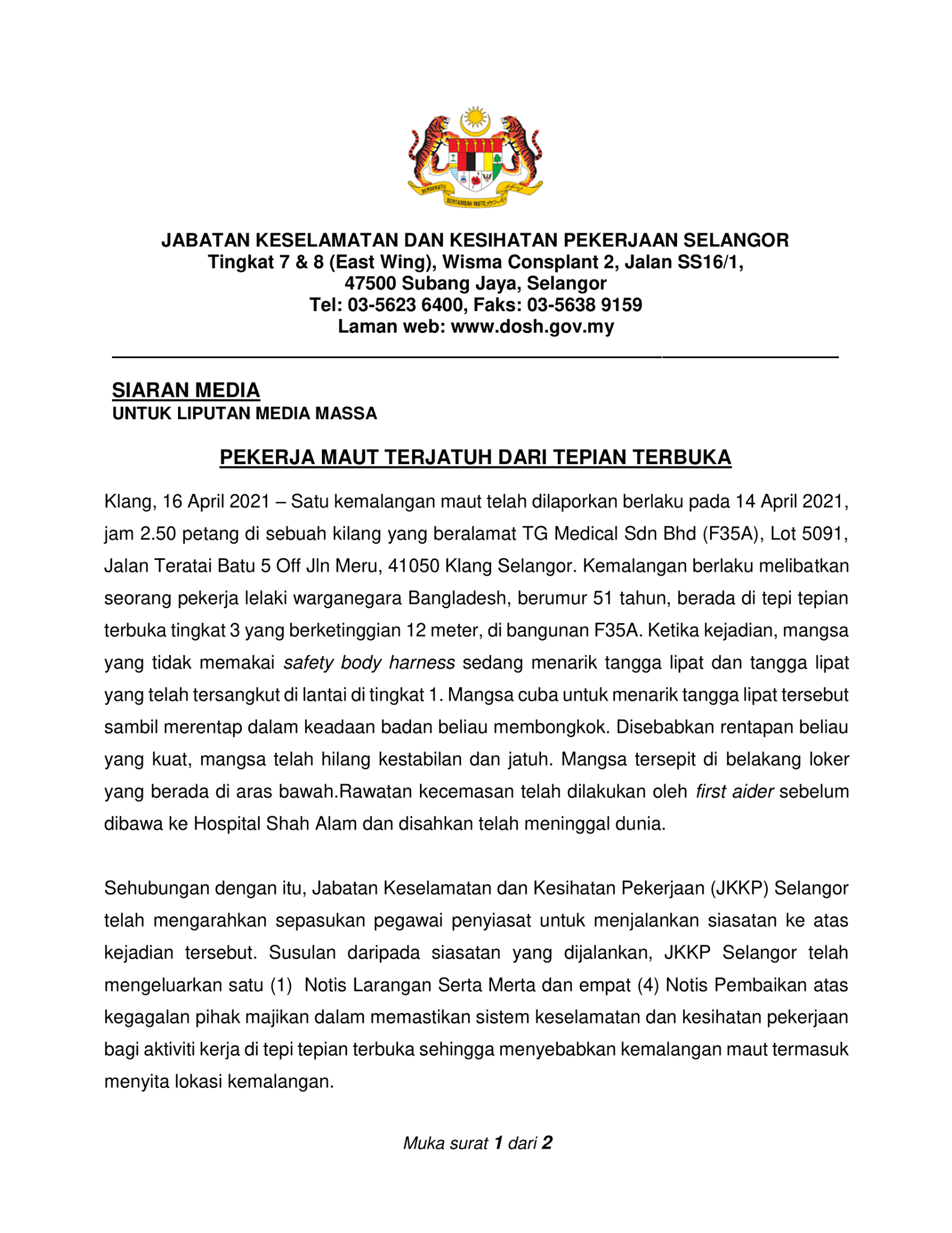 BERSEKUTU BERTAMBAH MUTU

JABATAN KESELAMATAN DAN KESIHATAN PEKERJAAN SELANGOR
Tingkat 7 & 8 (East Wing), Wisma Consplant 2, Jalan SS16/1,
47500 Subang Jaya, Selangor
Tel: 03-5623 6400, Faks: 03-5638 9159
Laman web: www.dosh.gov.my

SIARAN MEDIA
UNTUK LIPUTAN MEDIA MASSA

PEKERJA MAUT TERJATUH DARI TEPIAN TERBUKA

Klang, 16 April 2021 – Satu kemalangan maut telah dilaporkan berlaku pada 14 April 2021, jam 2.50 petang di sebuah kilang yang beralamat TG Medical Sdn Bhd (F35A), Lot 5091, Jalan Teratai Batu 5 Off Jln Meru, 41050 Klang Selangor. Kemalangan berlaku melibatkan seorang pekerja lelaki warganegara Bangladesh, berumur 51 tahun, berada di tepi tepian terbuka tingkat 3 yang berketinggian 12 meter, di bangunan F35A. Ketika kejadian, mangsa yang tidak memakai safety body harness sedang menarik tangga lipat dan tangga lipat yang telah tersangkut di lantai di tingkat 1. Mangsa cuba untuk menarik tangga lipat tersebut sambil merentap dalam keadaan badan beliau membongkok. Disebabkan rentapan beliau yang kuat, mangsa telah hilang kestabilan dan jatuh. Mangsa tersepit di belakang loker yang berada di aras bawah.Rawatan kecemasan telah dilakukan oleh first aider sebelum dibawa ke Hospital Shah Alam dan disahkan telah meninggal dunia.

Sehubungan dengan itu, Jabatan Keselamatan dan Kesihatan Pekerjaan (JKKP) Selangor telah mengarahkan sepasukan pegawai penyiasat untuk menjalankan siasatan ke atas kejadian tersebut. Susulan daripada siasatan yang dijalankan, JKKP Selangor telah mengeluarkan satu (1) Notis Larangan Serta Merta dan empat (4) Notis Pembaikan atas kegagalan pihak majikan dalam memastikan sistem keselamatan dan kesihatan pekerjaan bagi aktiviti kerja di tepi tepian terbuka sehingga menyebabkan kemalangan maut termasuk menyita lokasi kemalangan.

Muka surat 1 dari 2